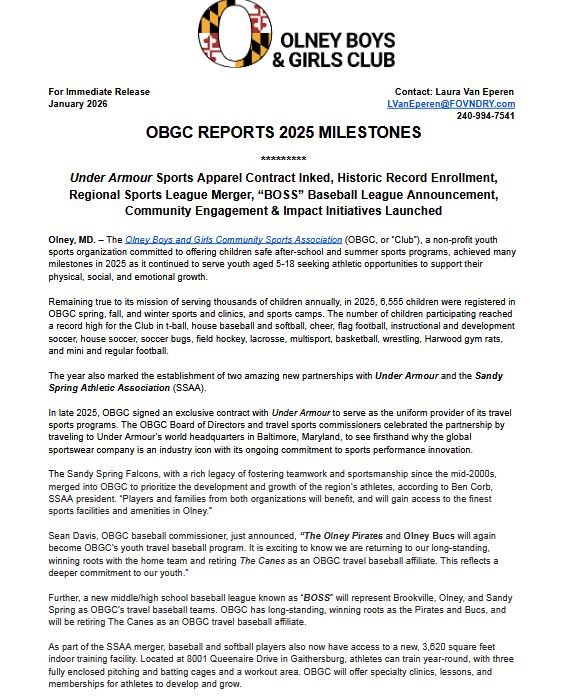 OLNEY BOYS & GIRLS CLUB

For Immediate Release
January 2026

Contact: Laura Van Eperen
LVanEperen@FOVNDRY.com
240-994-7541

OBGC REPORTS 2025 MILESTONES

*********

Under Armour Sports Apparel Contract Inked, Historic Record Enrollment, Regional Sports League Merger, "BOSS" Baseball League Announcement, Community Engagement & Impact Initiatives Launched

Olney, MD. – The Olney Boys and Girls Community Sports Association (OBGC, or "Club"), a non-profit youth sports organization committed to offering children safe after-school and summer sports programs, achieved many milestones in 2025 as it continued to serve youth aged 5-18 seeking athletic opportunities to support their physical, social, and emotional growth.

Remaining true to its mission of serving thousands of children annually, in 2025, 6,555 children were registered in OBGC spring, fall, and winter sports and clinics, and sports camps. The number of children participating reached a record high for the Club in t-ball, house baseball and softball, cheer, flag football, instructional and development soccer, house soccer, soccer bugs, field hockey, lacrosse, multisport, basketball, wrestling, Harwood gym rats, and mini and regular football.

The year also marked the establishment of two amazing new partnerships with Under Armour and the Sandy Spring Athletic Association (SSAA).

In late 2025, OBGC signed an exclusive contract with Under Armour to serve as the uniform provider of its travel sports programs. The OBGC Board of Directors and travel sports commissioners celebrated the partnership by traveling to Under Armour's world headquarters in Baltimore, Maryland, to see firsthand why the global sportswear company is an industry icon with its ongoing commitment to sports performance innovation.

The Sandy Spring Falcons, with a rich legacy of fostering teamwork and sportsmanship since the mid-2000s, merged into OBGC to prioritize the development and growth of the region's athletes, according to Ben Corb, SSAA president. "Players and families from both organizations will benefit, and will gain access to the finest sports facilities and amenities in Olney."

Sean Davis, OBGC baseball commissioner, just announced, "The Olney Pirates and Olney Bucs will again become OBGC's youth travel baseball program. It is exciting to know we are returning to our long-standing, winning roots with the home team and retiring The Canes as an OBGC travel baseball affiliate. This reflects a deeper commitment to our youth."

Further, a new middle/high school baseball league known as "BOSS" will represent Brookville, Olney, and Sandy Spring as OBGC's travel baseball teams. OBGC has long-standing, winning roots as the Pirates and Bucs, and will be retiring The Canes as an OBGC travel baseball affiliate.

As part of the SSAA merger, baseball and softball players also now have access to a new, 3,620 square feet indoor training facility. Located at 8001 Queenaire Drive in Gaithersburg, athletes can train year-round, with three fully enclosed pitching and batting cages and a workout area. OBGC will offer specialty clinics, lessons, and memberships for athletes to develop and grow.